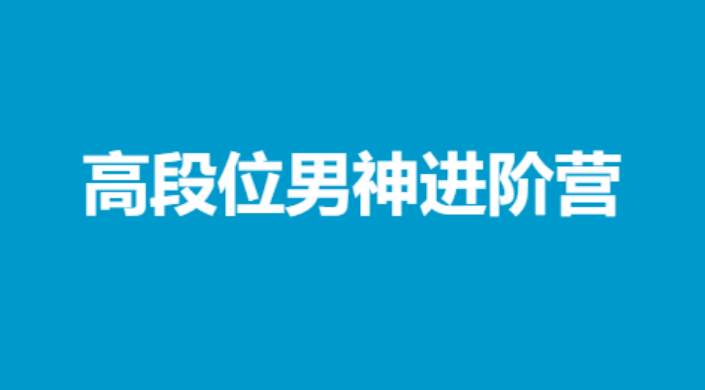 高段位男神进阶营